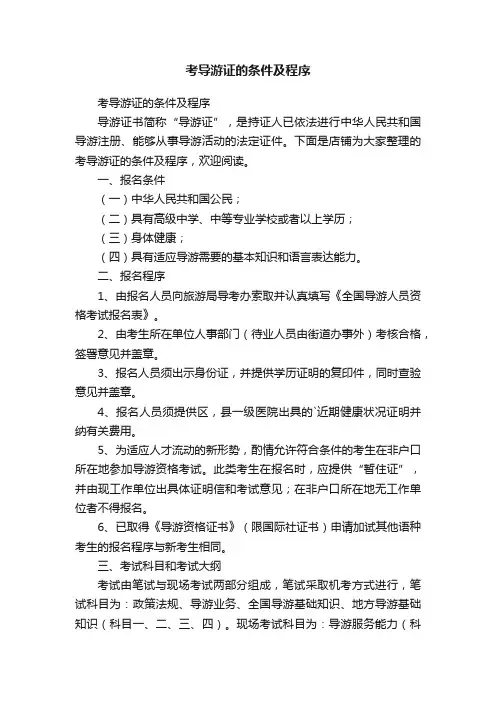 考导游证的条件及程序

考导游证的条件及程序

导游证书简称“导游证”，是持证人已依法进行中华人民共和国导游注册、能够从事导游活动的法定证件。下面是店铺为大家整理的考导游证的条件及程序，欢迎阅读。

一、报名条件

（一）中华人民共和国公民；

（二）具有高级中学、中等专业学校或者以上学历；

（三）身体健康；

（四）具有适应导游需要的基本知识和语言表达能力。

二、报名程序

1、由报名人员向旅游局导考办索取并认真填写《全国导游人员资格考试报名表》。

2、由考生所在单位人事部门（待业人员由街道办事外）考核合格，签署意见并盖章。

3、报名人员须出示身份证，并提供学历证明的复印件，同时查验意见并盖章。

4、报名人员须提供区，县一级医院出具的`近期健康状况证明并纳有关费用。

5、为适应人才流动的新形势，酌情允许符合条件的考生在非户口所在地参加导游资格考试。此类考生在报名时，应提供“暂住证”，并由现工作单位出具体证明信和考试意见；在非户口所在地无工作单位者不得报名。

6、已取得《导游资格证书》（限国际社证书）申请加试其他语种考生的报名程序与新考生相同。

三、考试科目和考试大纲

考试由笔试与现场考试两部分组成，笔试采取机考方式进行，笔试科目为：政策法规、导游业务、全国导游基础知识、地方导游基础知识（科目一、二、三、四）。现场考试科目为：导游服务能力（科